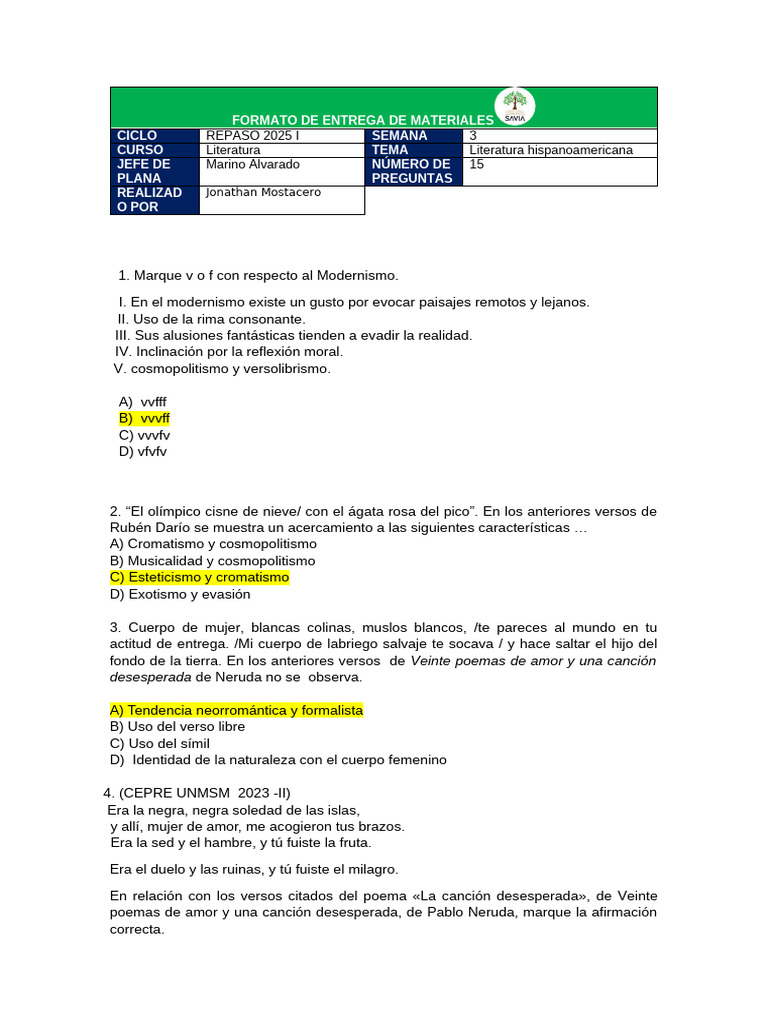 FORMATO DE ENTREGA DE MATERIALES

SAVIA

| CICLO | REPASO 2025 I | SEMANA | 3 |
|---|---|---|---|
| CURSO | Literatura | TEMA | Literatura hispanoamericana |
| JEFE DE PLANA | Marino Alvarado | NÚMERO DE PREGUNTAS | 15 |
| REALIZADO POR | Jonathan Mostacero | | |

1. Marque v o f con respecto al Modernismo.

I. En el modernismo existe un gusto por evocar paisajes remotos y lejanos.
II. Uso de la rima consonante.
III. Sus alusiones fantásticas tienden a evadir la realidad.
IV. Inclinación por la reflexión moral.
V. cosmopolitismo y versolibrismo.

A) vvfff
B) vvvff
C) vvvfv
D) vfvfv

2. “El olímpico cisne de nieve/ con el ágata rosa del pico”. En los anteriores versos de Rubén Darío se muestra un acercamiento a las siguientes características …
A) Cromatismo y cosmopolitismo
B) Musicalidad y cosmopolitismo
C) Esteticismo y cromatismo
D) Exotismo y evasión

3. Cuerpo de mujer, blancas colinas, muslos blancos, /te pareces al mundo en tu actitud de entrega. /Mi cuerpo de labriego salvaje te socava / y hace saltar el hijo del fondo de la tierra. En los anteriores versos de Veinte poemas de amor y una canción desesperada de Neruda no se observa.

A) Tendencia neorromántica y formalista
B) Uso del verso libre
C) Uso del símil
D) Identidad de la naturaleza con el cuerpo femenino

4. (CEPRE UNMSM 2023 -II)
Era la negra, negra soledad de las islas,
y allí, mujer de amor, me acogieron tus brazos.
Era la sed y el hambre, y tú fuiste la fruta.

Era el duelo y las ruinas, y tú fuiste el milagro.

En relación con los versos citados del poema «La canción desesperada», de Veinte poemas de amor y una canción desesperada, de Pablo Neruda, marque la afirmación correcta.